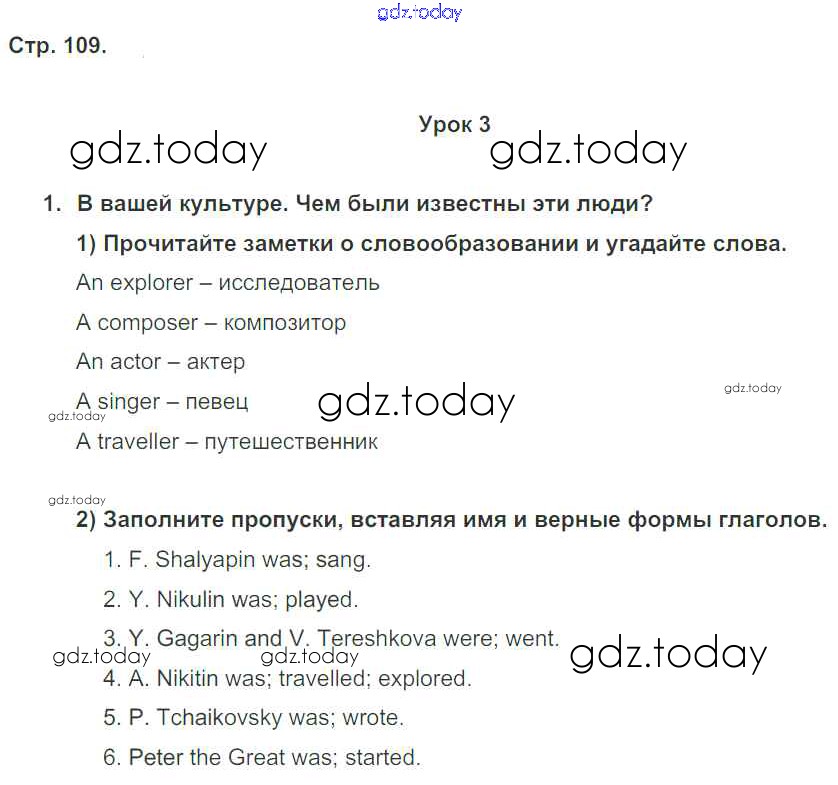 Стр. 109.

Урок 3

1. В вашей культуре. Чем были известны эти люди?

1) Прочитайте заметки о словообразовании и угадайте слова.

An explorer – исследователь

A composer – композитор

An actor – актер

A singer – певец

A traveller – путешественник

2) Заполните пропуски, вставляя имя и верные формы глаголов.

1. F. Shalyapin was; sang.

2. Y. Nikulin was; played.

3. Y. Gagarin and V. Tereshkova were; went.

4. A. Nikitin was; travelled; explored.

5. P. Tchaikovsky was; wrote.

6. Peter the Great was; started.

gdz.today